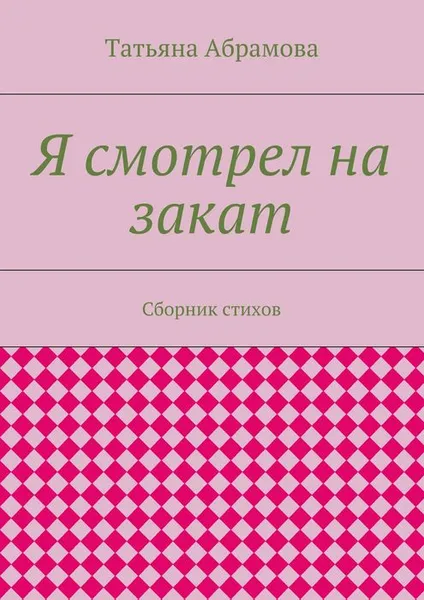 Татьяна Абрамова

Я смотрел на закат

Сборник стихов